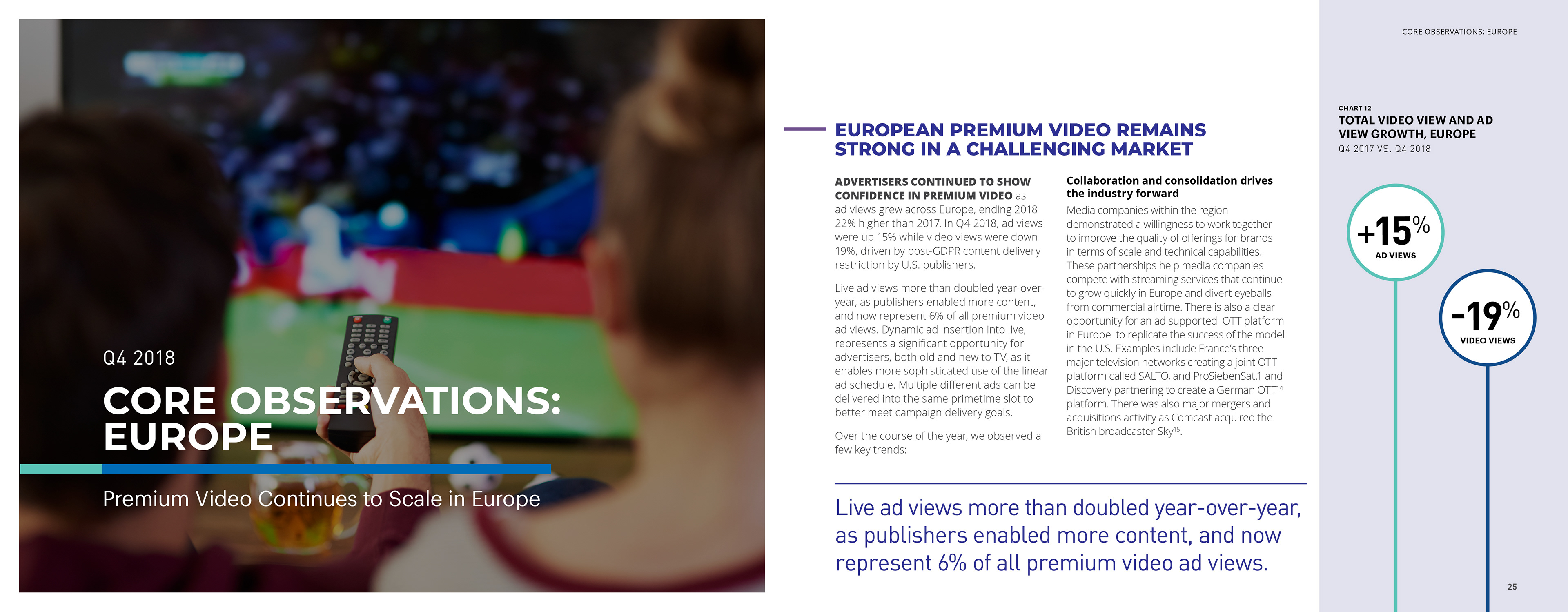 CORE OBSERVATIONS: EUROPE

Q4 2018

CORE OBSERVATIONS: EUROPE

Premium Video Continues to Scale in Europe

EUROPEAN PREMIUM VIDEO REMAINS STRONG IN A CHALLENGING MARKET

ADVERTISERS CONTINUED TO SHOW CONFIDENCE IN PREMIUM VIDEO as ad views grew across Europe, ending 2018 22% higher than 2017. In Q4 2018, ad views were up 15% while video views were down 19%, driven by post-GDPR content delivery restriction by U.S. publishers.

Live ad views more than doubled year-over-year, as publishers enabled more content, and now represent 6% of all premium video ad views. Dynamic ad insertion into live, represents a significant opportunity for advertisers, both old and new to TV, as it enables more sophisticated use of the linear ad schedule. Multiple different ads can be delivered into the same primetime slot to better meet campaign delivery goals.

Over the course of the year, we observed a few key trends:

Collaboration and consolidation drives the industry forward

Media companies within the region demonstrated a willingness to work together to improve the quality of offerings for brands in terms of scale and technical capabilities. These partnerships help media companies compete with streaming services that continue to grow quickly in Europe and divert eyeballs from commercial airtime. There is also a clear opportunity for an ad supported OTT platform in Europe to replicate the success of the model in the U.S. Examples include France's three major television networks creating a joint OTT platform called SALTO, and ProSiebenSat.1 and Discovery partnering to create a German OTT$^{14}$ platform. There was also major mergers and acquisitions activity as Comcast acquired the British broadcaster Sky$^{15}$.

Live ad views more than doubled year-over-year, as publishers enabled more content, and now represent 6% of all premium video ad views.

CHART 12
TOTAL VIDEO VIEW AND AD VIEW GROWTH, EUROPE
Q4 2017 VS. Q4 2018

+15%
AD VIEWS

-19%
VIDEO VIEWS

25